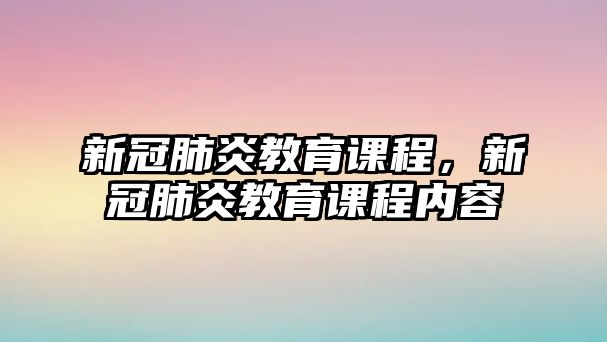 新冠肺炎教育课程，新冠肺炎教育课程内容